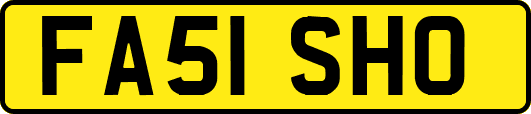 FA51 SHO